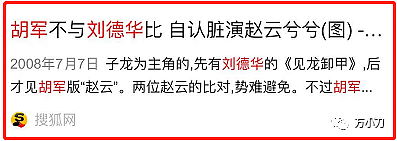 胡军不与刘德华比 自认脏演赵云兮兮(图) -...

2008年7月7日 子龙为主角的,先有刘德华的《见龙卸甲》,后才见胡军版“赵云”。两位赵云的比对,势难避免。不过胡军...

搜狐网

万小刀